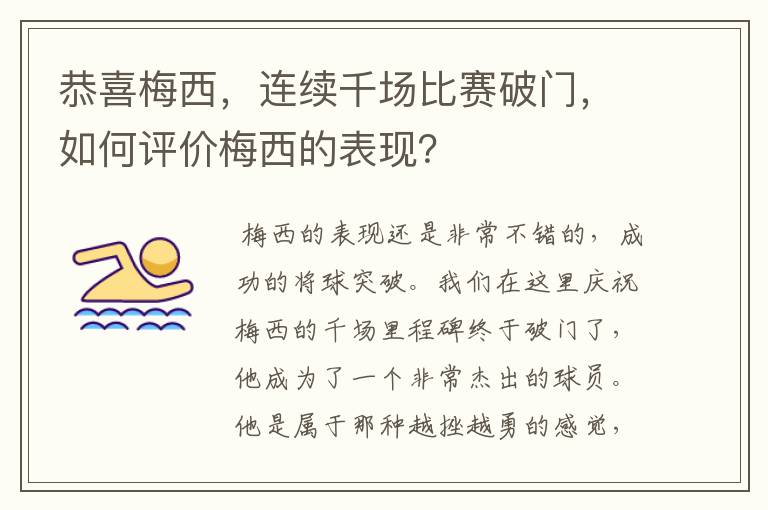 恭喜梅西，连续千场比赛破门，如何评价梅西的表现？

梅西的表现还是非常不错的，成功的将球突破。我们在这里庆祝梅西的千场里程碑终于破门了，他成为了一个非常杰出的球员。他是属于那种越挫越勇的感觉，